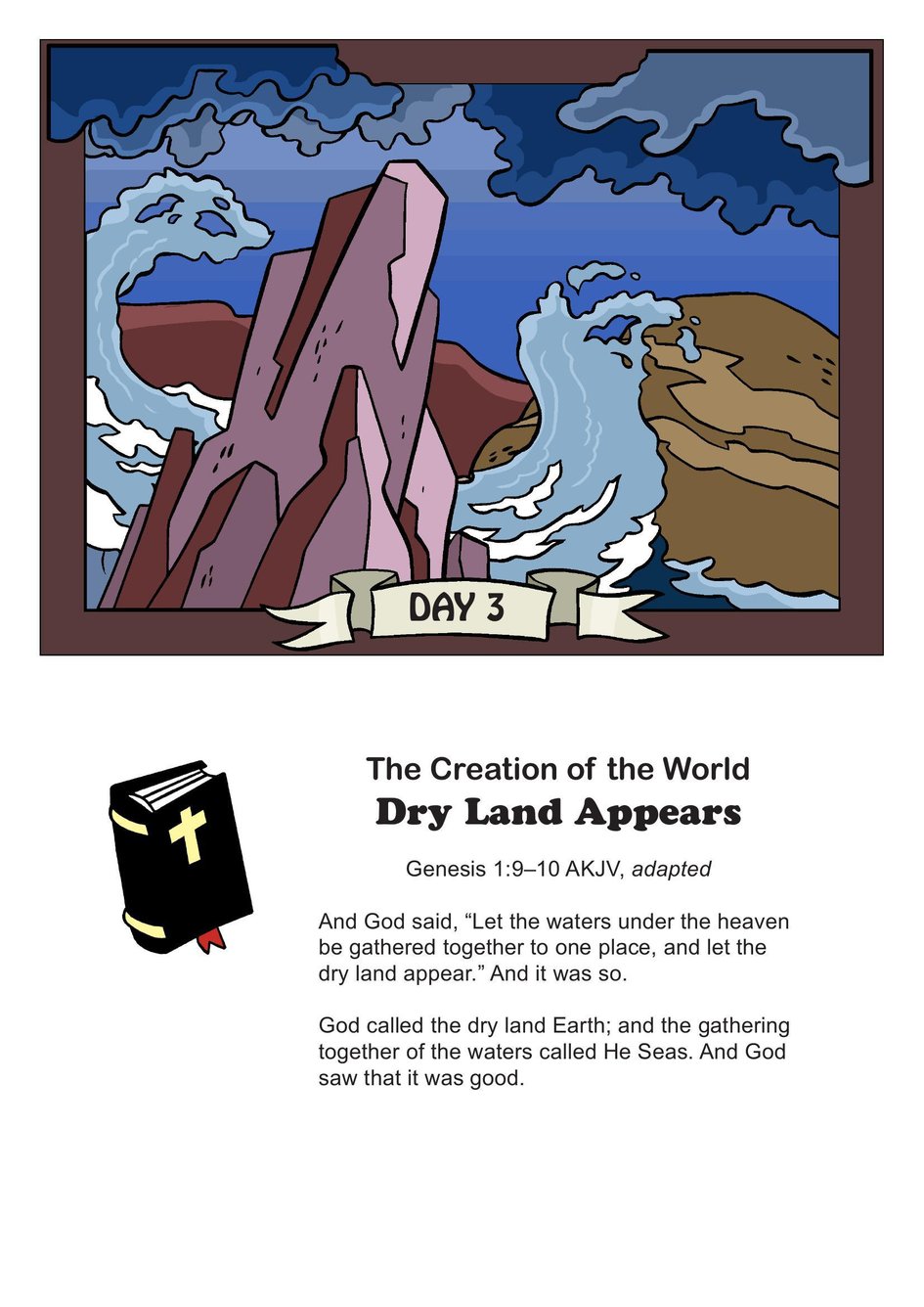 DAY 3

The Creation of the World

Dry Land Appears

Genesis 1:9–10 AKJV, adapted

And God said, "Let the waters under the heaven be gathered together to one place, and let the dry land appear." And it was so.

God called the dry land Earth; and the gathering together of the waters called He Seas. And God saw that it was good.